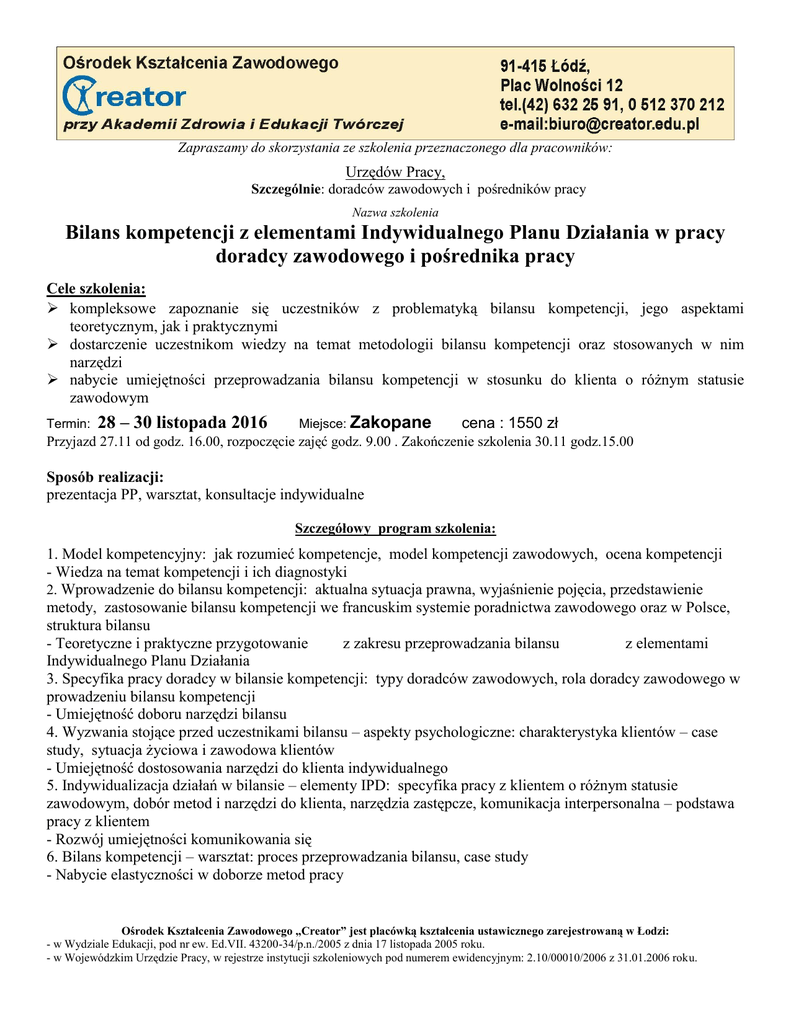 Ośrodek Kształcenia Zawodowego
Creator
przy Akademii Zdrowia i Edukacji Twórczej

91-415 Łódź,
Plac Wolności 12
tel.(42) 632 25 91, 0 512 370 212
e-mail:biuro@creator.edu.pl

Zapraszamy do skorzystania ze szkolenia przeznaczonego dla pracowników:

Urzędów Pracy,
Szczególnie: doradców zawodowych i pośredników pracy

Nazwa szkolenia

Bilans kompetencji z elementami Indywidualnego Planu Działania w pracy doradcy zawodowego i pośrednika pracy

Cele szkolenia:
➢ kompleksowe zapoznanie się uczestników z problematyką bilansu kompetencji, jego aspektami teoretycznym, jak i praktycznymi
➢ dostarczenie uczestnikom wiedzy na temat metodologii bilansu kompetencji oraz stosowanych w nim narzędzi
➢ nabycie umiejętności przeprowadzania bilansu kompetencji w stosunku do klienta o różnym statusie zawodowym

Termin: 28 – 30 listopada 2016 Miejsce: Zakopane cena : 1550 zł
Przyjazd 27.11 od godz. 16.00, rozpoczęcie zajęć godz. 9.00 . Zakończenie szkolenia 30.11 godz.15.00

Sposób realizacji:
prezentacja PP, warsztat, konsultacje indywidualne

Szczegółowy program szkolenia:

1. Model kompetencyjny: jak rozumieć kompetencje, model kompetencji zawodowych, ocena kompetencji
- Wiedza na temat kompetencji i ich diagnostyki
2. Wprowadzenie do bilansu kompetencji: aktualna sytuacja prawna, wyjaśnienie pojęcia, przedstawienie metody, zastosowanie bilansu kompetencji we francuskim systemie poradnictwa zawodowego oraz w Polsce, struktura bilansu
- Teoretyczne i praktyczne przygotowanie z zakresu przeprowadzania bilansu z elementami Indywidualnego Planu Działania
3. Specyfika pracy doradcy w bilansie kompetencji: typy doradców zawodowych, rola doradcy zawodowego w prowadzeniu bilansu kompetencji
- Umiejętność doboru narzędzi bilansu
4. Wyzwania stojące przed uczestnikami bilansu – aspekty psychologiczne: charakterystyka klientów – case study, sytuacja życiowa i zawodowa klientów
- Umiejętność dostosowania narzędzi do klienta indywidualnego
5. Indywidualizacja działań w bilansie – elementy IPD: specyfika pracy z klientem o różnym statusie zawodowym, dobór metod i narzędzi do klienta, narzędzia zastępcze, komunikacja interpersonalna – podstawa pracy z klientem
- Rozwój umiejętności komunikowania się
6. Bilans kompetencji – warsztat: proces przeprowadzania bilansu, case study
- Nabycie elastyczności w doborze metod pracy

Ośrodek Kształcenia Zawodowego „Creator" jest placówką kształcenia ustawicznego zarejestrowaną w Łodzi:
- w Wydziale Edukacji, pod nr ew. Ed.VII. 43200-34/p.n./2005 z dnia 17 listopada 2005 roku.
- w Wojewódzkim Urzędzie Pracy, w rejestrze instytucji szkoleniowych pod numerem ewidencyjnym: 2.10/00010/2006 z 31.01.2006 roku.